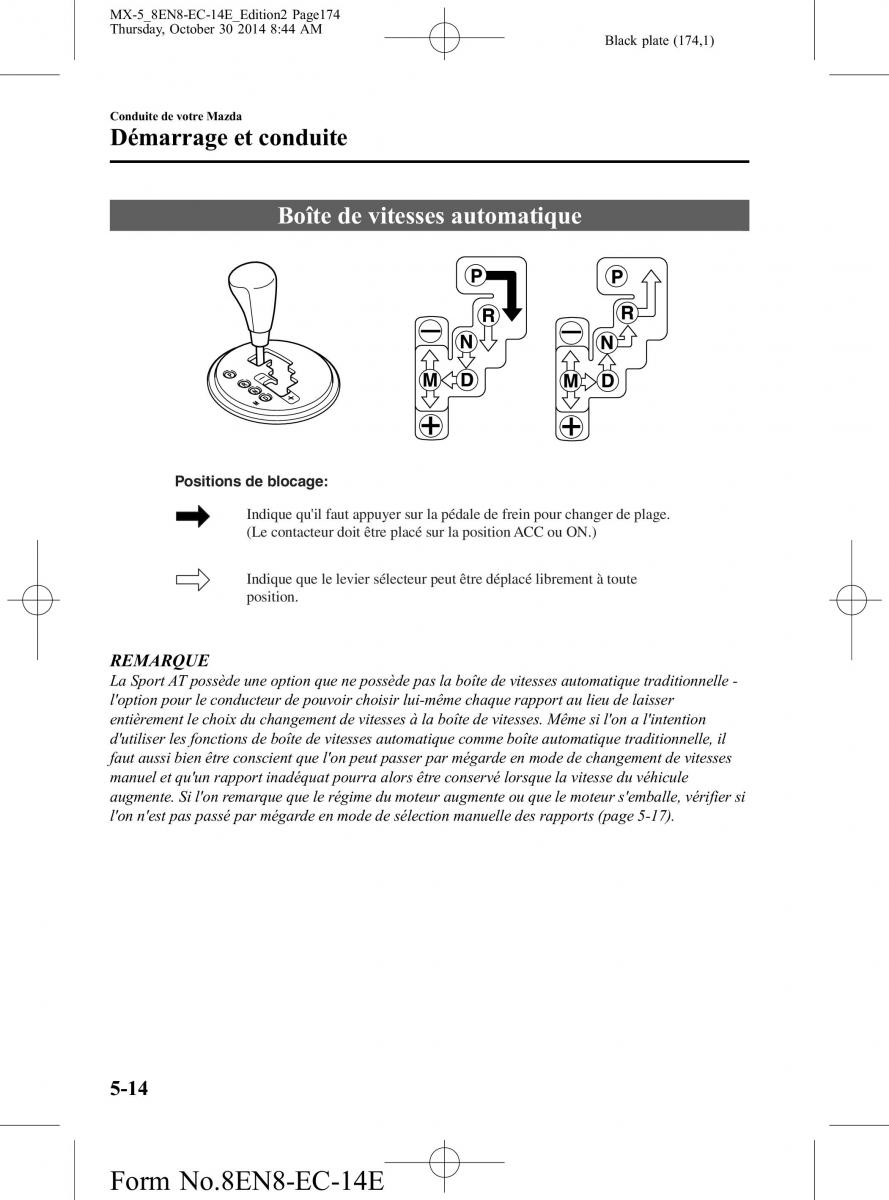 MX-5_8EN8-EC-14E_Edition2 Page174
Thursday, October 30 2014 8:44 AM

Black plate (174,1)

Conduite de votre Mazda
Démarrage et conduite

Boîte de vitesses automatique

P
R
N
M D
P
R
N
M D

Positions de blocage:

Indique qu'il faut appuyer sur la pédale de frein pour changer de plage. (Le contacteur doit être placé sur la position ACC ou ON.)

Indique que le levier sélecteur peut être déplacé librement à toute position.

REMARQUE
La Sport AT possède une option que ne possède pas la boîte de vitesses automatique traditionnelle - l'option pour le conducteur de pouvoir choisir lui-même chaque rapport au lieu de laisser entièrement le choix du changement de vitesses à la boîte de vitesses. Même si l'on a l'intention d'utiliser les fonctions de boîte de vitesses automatique comme boîte automatique traditionnelle, il faut aussi bien être conscient que l'on peut passer par mégarde en mode de changement de vitesses manuel et qu'un rapport inadéquat pourra alors être conservé lorsque la vitesse du véhicule augmente. Si l'on remarque que le régime du moteur augmente ou que le moteur s'emballe, vérifier si l'on n'est pas passé par mégarde en mode de sélection manuelle des rapports (page 5-17).

5-14

Form No.8EN8-EC-14E